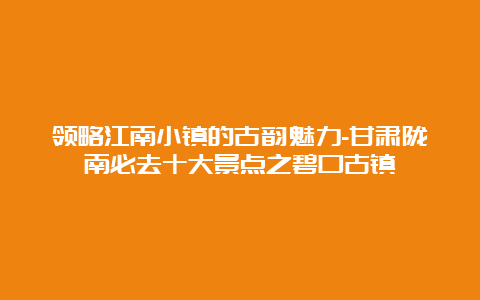 领略江南小镇的古韵魅力-甘肃陇南必去十大景点之碧口古镇